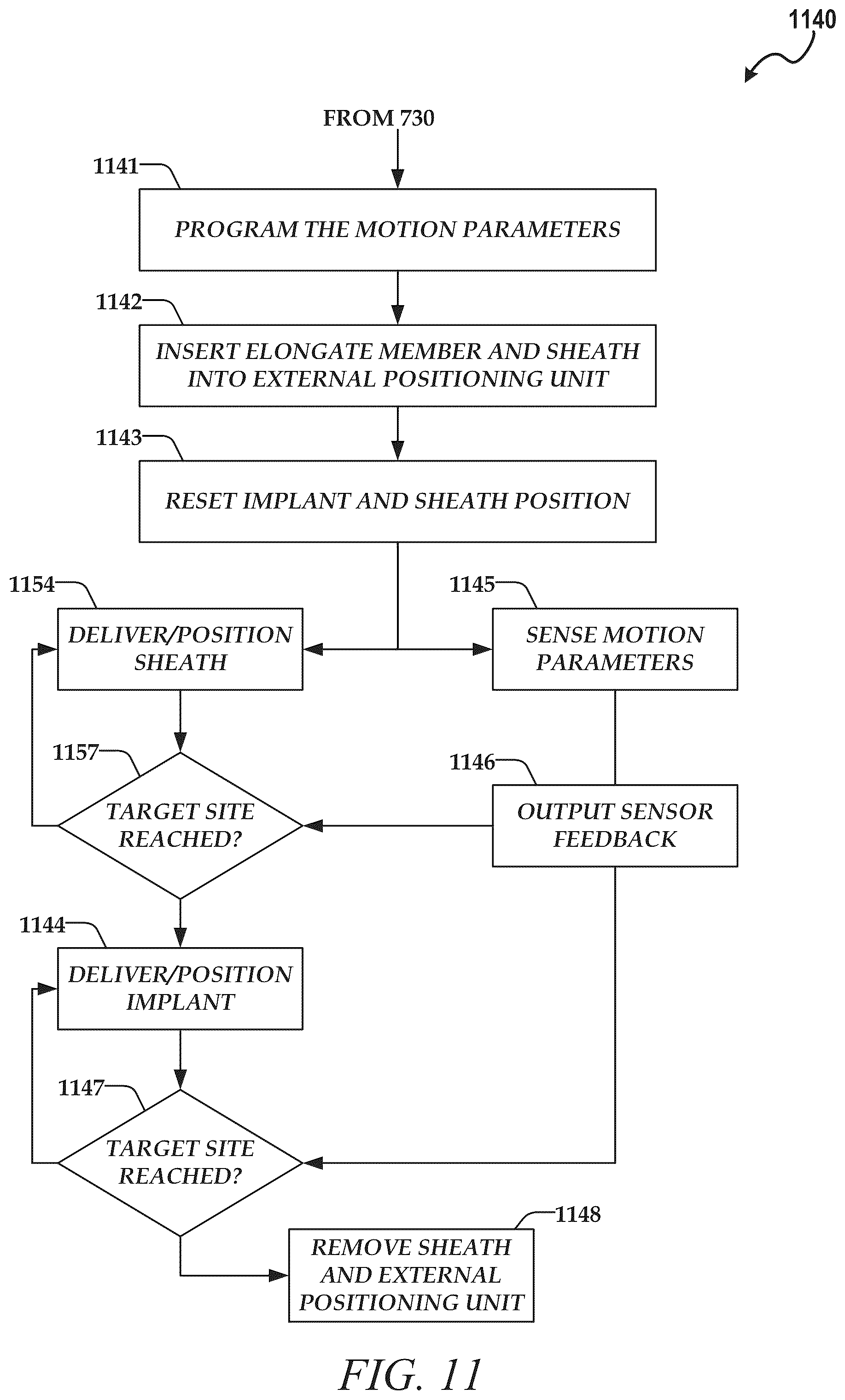 1140

FROM 730

1141

PROGRAM THE MOTION PARAMETERS

1142

INSERT ELONGATE MEMBER AND SHEATH INTO EXTERNAL POSITIONING UNIT

1143

RESET IMPLANT AND SHEATH POSITION

1154

DELIVER/POSITION SHEATH

1145

SENSE MOTION PARAMETERS

1157

TARGET SITE REACHED?

1146

OUTPUT SENSOR FEEDBACK

1144

DELIVER/POSITION IMPLANT

1147

TARGET SITE REACHED?

1148

REMOVE SHEATH AND EXTERNAL POSITIONING UNIT

FIG. 11